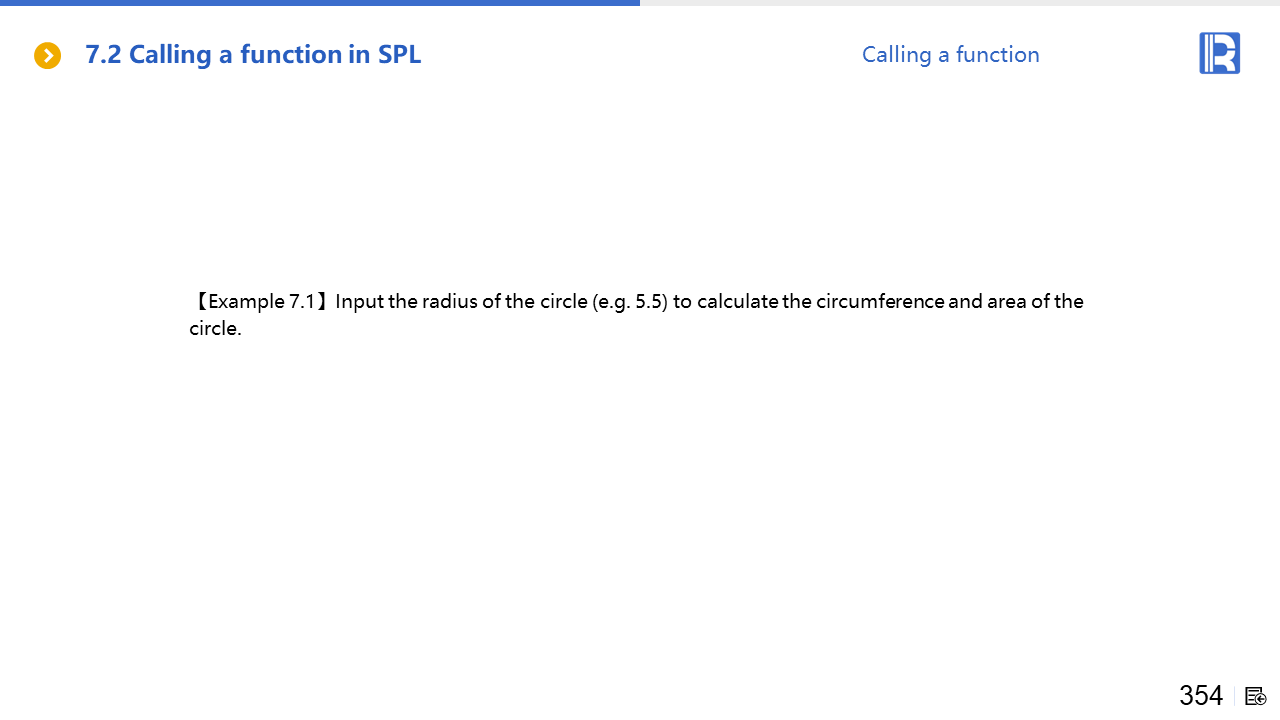 7.2 Calling a function in SPL

Calling a function

【Example 7.1】Input the radius of the circle (e.g. 5.5) to calculate the circumference and area of the circle.

354